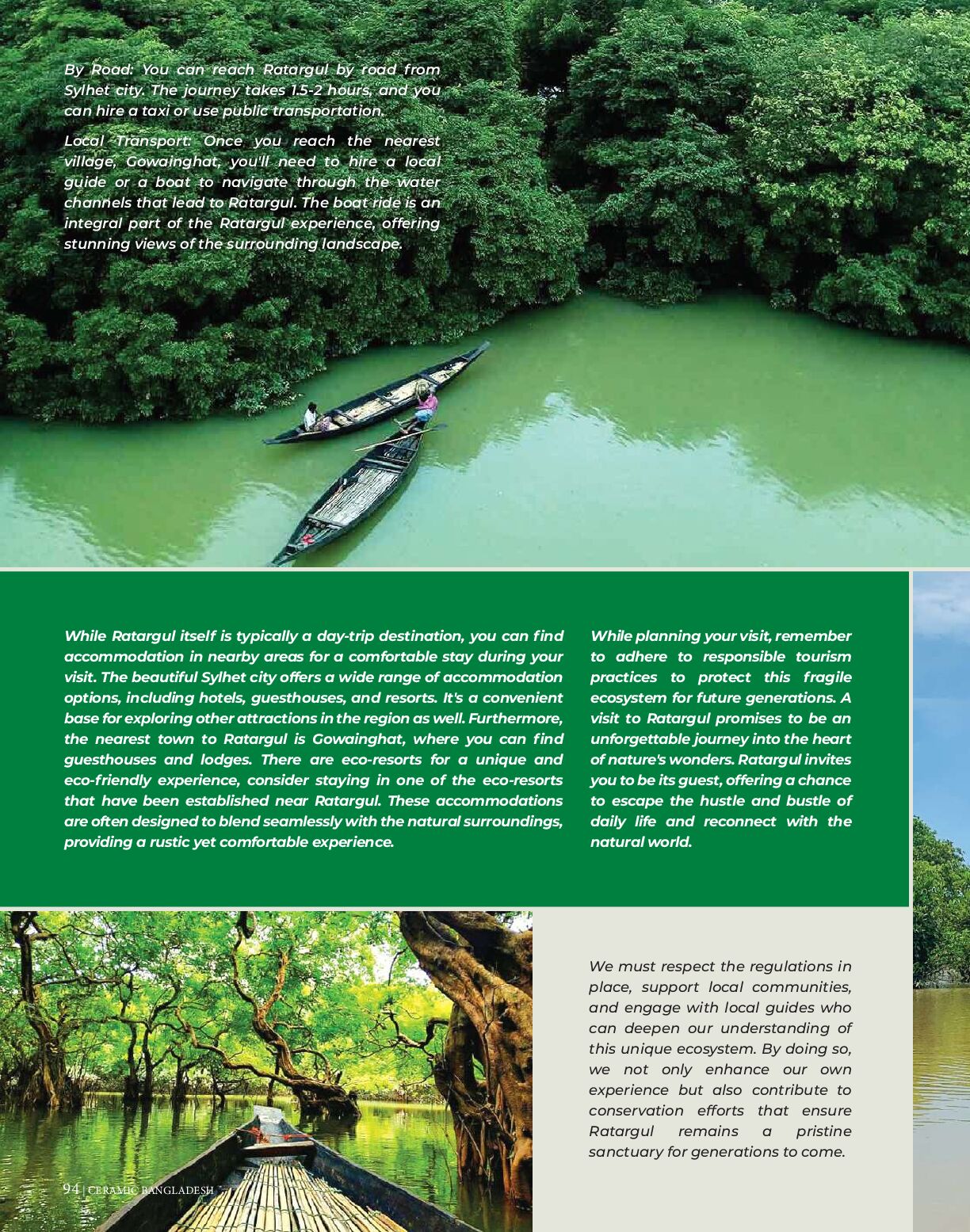 By Road: You can reach Ratargul by road from Sylhet city. The journey takes 1.5-2 hours, and you can hire a taxi or use public transportation.

Local Transport: Once you reach the nearest village, Gowainghat, you'll need to hire a local guide or a boat to navigate through the water channels that lead to Ratargul. The boat ride is an integral part of the Ratargul experience, offering stunning views of the surrounding landscape.

While Ratargul itself is typically a day-trip destination, you can find accommodation in nearby areas for a comfortable stay during your visit. The beautiful Sylhet city offers a wide range of accommodation options, including hotels, guesthouses, and resorts. It's a convenient base for exploring other attractions in the region as well. Furthermore, the nearest town to Ratargul is Gowainghat, where you can find guesthouses and lodges. There are eco-resorts for a unique and eco-friendly experience, consider staying in one of the eco-resorts that have been established near Ratargul. These accommodations are often designed to blend seamlessly with the natural surroundings, providing a rustic yet comfortable experience.

While planning your visit, remember to adhere to responsible tourism practices to protect this fragile ecosystem for future generations. A visit to Ratargul promises to be an unforgettable journey into the heart of nature's wonders. Ratargul invites you to be its guest, offering a chance to escape the hustle and bustle of daily life and reconnect with the natural world.

We must respect the regulations in place, support local communities, and engage with local guides who can deepen our understanding of this unique ecosystem. By doing so, we not only enhance our own experience but also contribute to conservation efforts that ensure Ratargul remains a pristine sanctuary for generations to come.

94 | CERAMIC BANGLADESH